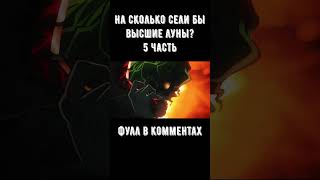 НА СКОЛЬКО СЕЛИ БЫ ВЫСШИЕ ЛУНЫ?
5 ЧАСТЬ

ФУЛЛ В КОММЕНТАХ